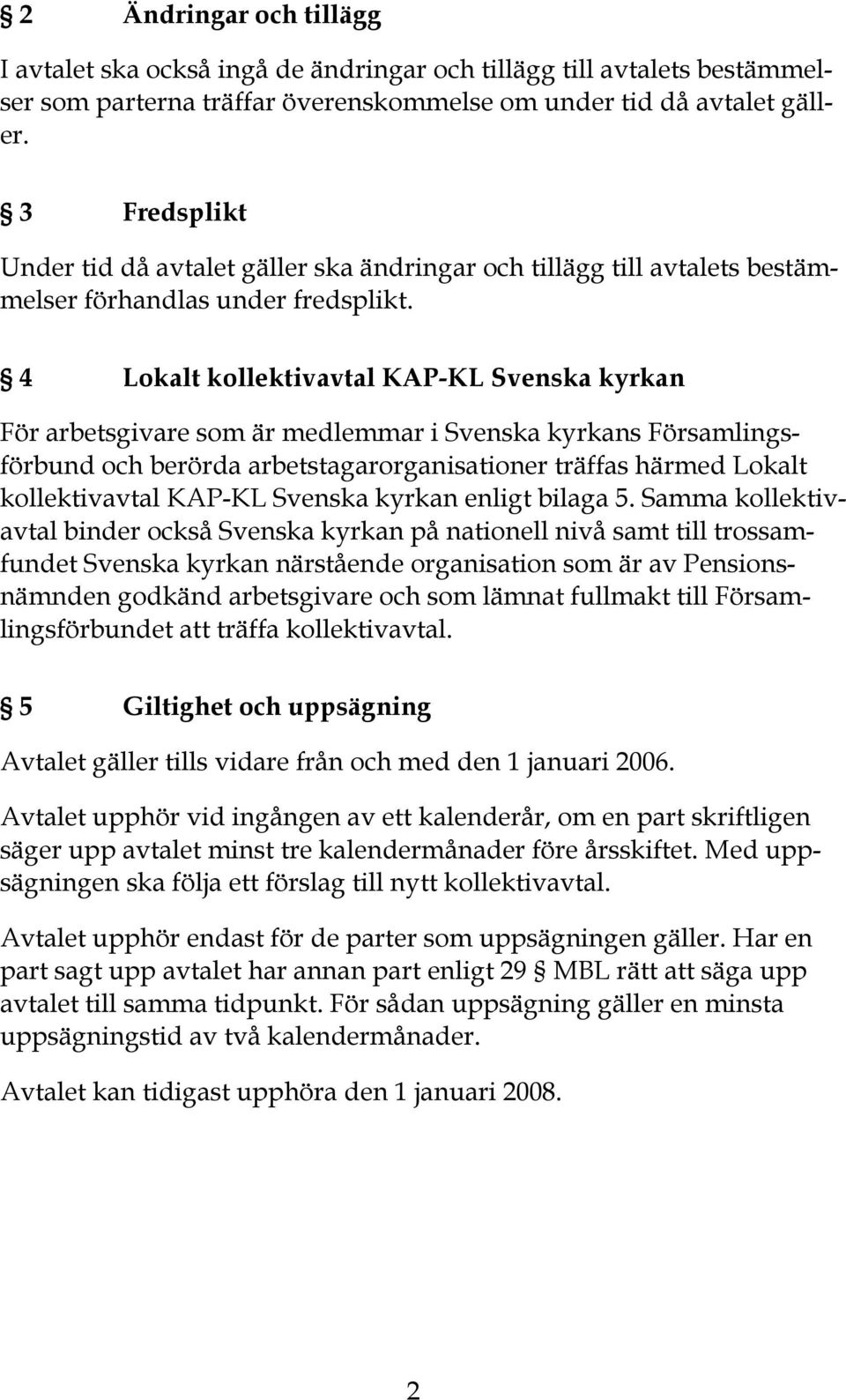 § 2 Ändringar och tillägg

I avtalet ska också ingå de ändringar och tillägg till avtalets bestämmelser som parterna träffar överenskommelse om under tid då avtalet gäller.

§ 3 Fredsplikt

Under tid då avtalet gäller ska ändringar och tillägg till avtalets bestämmelser förhandlas under fredsplikt.

§ 4 Lokalt kollektivavtal KAP-KL Svenska kyrkan

För arbetsgivare som är medlemmar i Svenska kyrkans Församlingsförbund och berörda arbetstagarorganisationer träffas härmed Lokalt kollektivavtal KAP-KL Svenska kyrkan enligt bilaga 5. Samma kollektivavtal binder också Svenska kyrkan på nationell nivå samt till trossamfundet Svenska kyrkan närstående organisation som är av Pensionsnämnden godkänd arbetsgivare och som lämnat fullmakt till Församlingsförbundet att träffa kollektivavtal.

§ 5 Giltighet och uppsägning

Avtalet gäller tills vidare från och med den 1 januari 2006.

Avtalet upphör vid ingången av ett kalenderår, om en part skriftligen säger upp avtalet minst tre kalendermånader före årsskiftet. Med uppsägningen ska följa ett förslag till nytt kollektivavtal.

Avtalet upphör endast för de parter som uppsägningen gäller. Har en part sagt upp avtalet har annan part enligt 29 § MBL rätt att säga upp avtalet till samma tidpunkt. För sådan uppsägning gäller en minsta uppsägningstid av två kalendermånader.

Avtalet kan tidigast upphöra den 1 januari 2008.

2